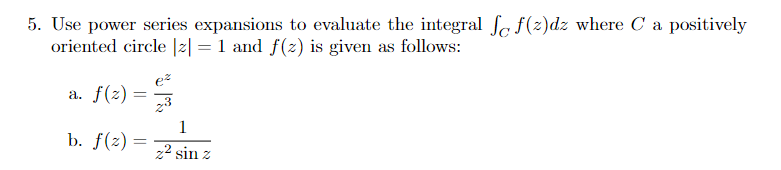 5. Use power series expansions to evaluate the integral $\int_C f(z)dz$ where $C$ a positively oriented circle $|z| = 1$ and $f(z)$ is given as follows:

a. $f(z) = \frac{e^z}{z^3}$

b. $f(z) = \frac{1}{z^2 \sin z}$